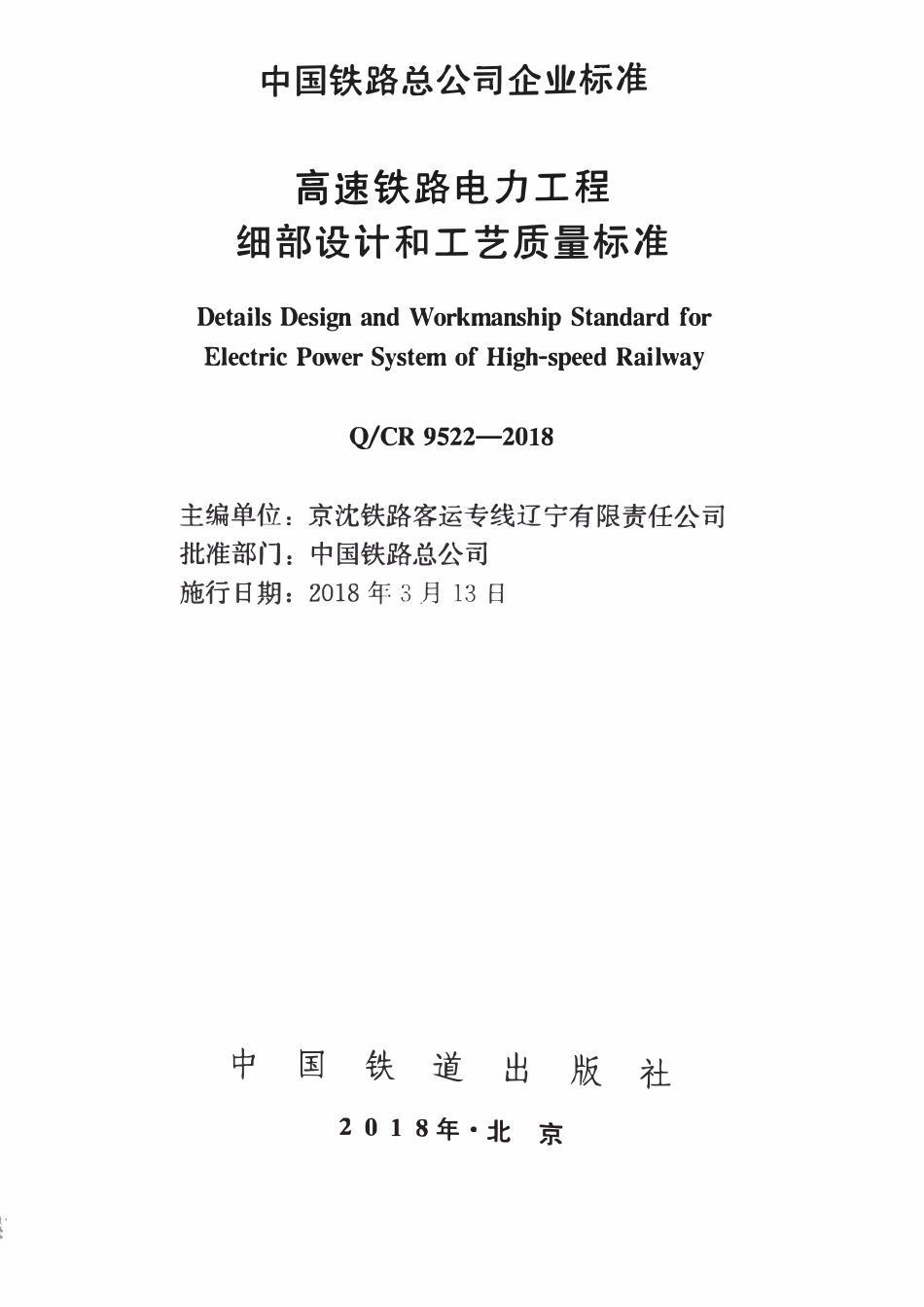 中国铁路总公司企业标准

高速铁路电力工程
细部设计和工艺质量标准

Details Design and Workmanship Standard for Electric Power System of High-speed Railway

Q/CR 9522—2018

主编单位：京沈铁路客运专线辽宁有限责任公司
批准部门：中国铁路总公司
施行日期：2018 年 3 月 13 日

中 国 铁 道 出 版 社

2018年·北 京